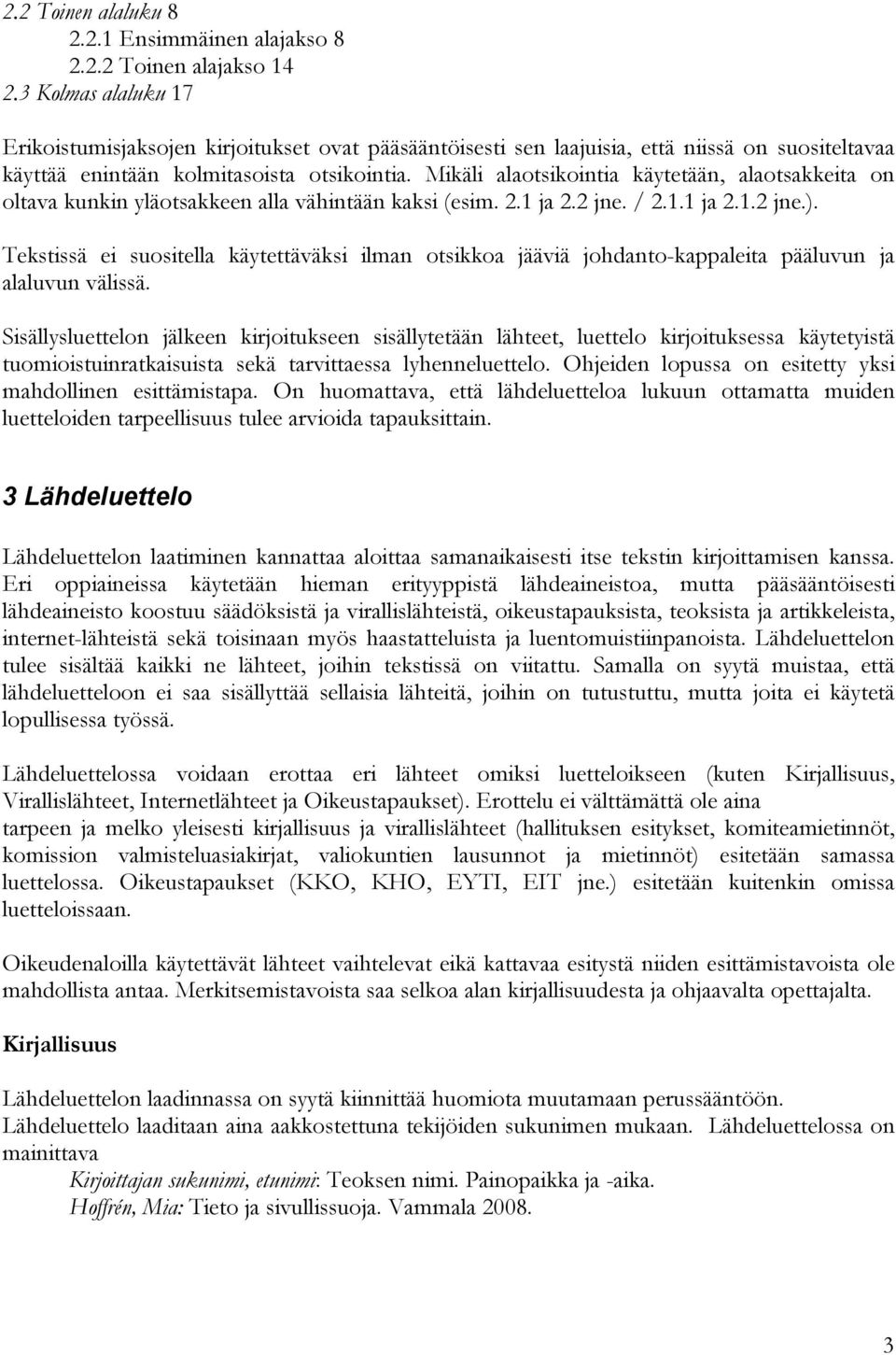 2.2 Toinen alaluku 8
2.2.1 Ensimmäinen alajakso 8
2.2.2 Toinen alajakso 14
2.3 Kolmas alaluku 17

Erikoistumisjaksojen kirjoitukset ovat pääsääntöisesti sen laajuisia, että niissä on suositeltavaa käyttää enintään kolmitasoista otsikointia. Mikäli alaotsikointia käytetään, alaotsakkeita on oltava kunkin yläotsakkeen alla vähintään kaksi (esim. 2.1 ja 2.2 jne. / 2.1.1 ja 2.1.2 jne.).

Tekstissä ei suositella käytettäväksi ilman otsikkoa jääviä johdanto-kappaleita pääluvun ja alaluvun välissä.

Sisällysluettelon jälkeen kirjoitukseen sisällytetään lähteet, luettelo kirjoituksessa käytetyistä tuomioistuinratkaisuista sekä tarvittaessa lyhenneluettelo. Ohjeiden lopussa on esitetty yksi mahdollinen esittämistapa. On huomattava, että lähdeluetteloa lukuun ottamatta muiden luetteloiden tarpeellisuus tulee arvioida tapauksittain.

3 Lähdeluettelo

Lähdeluettelon laatiminen kannattaa aloittaa samanaikaisesti itse tekstin kirjoittamisen kanssa. Eri oppiaineissa käytetään hieman erityyppistä lähdeaineistoa, mutta pääsääntöisesti lähdeaineisto koostuu säädöksistä ja virallislähteistä, oikeustapauksista, teoksista ja artikkeleista, internet-lähteistä sekä toisinaan myös haastatteluista ja luentomuistiinpanoista. Lähdeluettelon tulee sisältää kaikki ne lähteet, joihin tekstissä on viitattu. Samalla on syytä muistaa, että lähdeluetteloon ei saa sisällyttää sellaisia lähteitä, joihin on tutustuttu, mutta joita ei käytetä lopullisessa työssä.

Lähdeluettelossa voidaan erottaa eri lähteet omiksi luetteloikseen (kuten Kirjallisuus, Virallislähteet, Internetlähteet ja Oikeustapaukset). Erottelu ei välttämättä ole aina tarpeen ja melko yleisesti kirjallisuus ja virallislähteet (hallituksen esitykset, komiteamietinnöt, komission valmisteluasiakirjat, valiokuntien lausunnot ja mietinnöt) esitetään samassa luettelossa. Oikeustapaukset (KKO, KHO, EYTI, EIT jne.) esitetään kuitenkin omissa luetteloissaan.

Oikeudenaloilla käytettävät lähteet vaihtelevat eikä kattavaa esitystä niiden esittämistavoista ole mahdollista antaa. Merkitsemistavoista saa selkoa alan kirjallisuudesta ja ohjaavalta opettajalta.

Kirjallisuus

Lähdeluettelon laadinnassa on syytä kiinnittää huomiota muutamaan perussääntöön. Lähdeluettelo laaditaan aina aakkostettuna tekijöiden sukunimen mukaan. Lähdeluettelossa on mainittava
Kirjoittajan sukunimi, etunimi: Teoksen nimi. Painopaikka ja -aika.
Hoffrén, Mia: Tieto ja sivullissuoja. Vammala 2008.

3